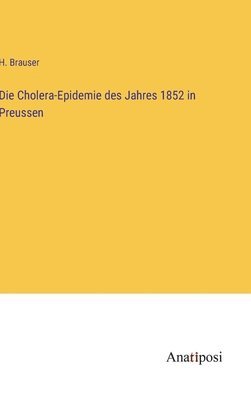 H. Brauser

Die Cholera-Epidemie des Jahres 1852 in Preussen

Anatiposi